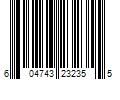 6 04743 23235 5